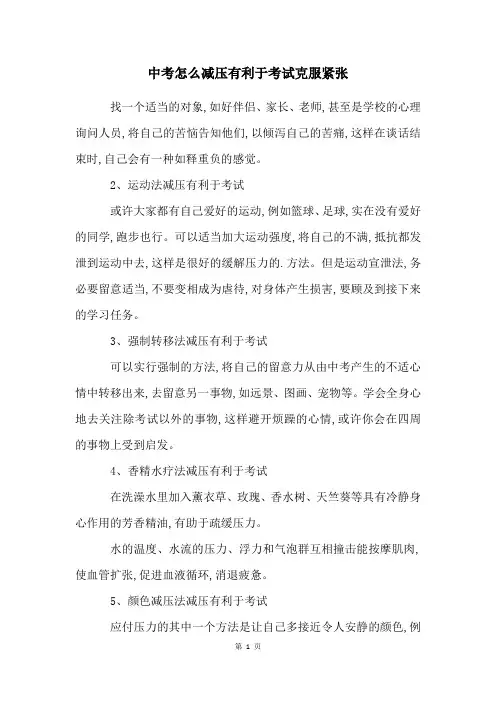 中考怎么减压有利于考试克服紧张

找一个适当的对象,如好伴侣、家长、老师,甚至是学校的心理询问人员,将自己的苦恼告知他们,以倾泻自己的苦痛,这样在谈话结束时,自己会有一种如释重负的感觉。

2、运动法减压有利于考试

或许大家都有自己爱好的运动,例如篮球、足球,实在没有爱好的同学,跑步也行。可以适当加大运动强度,将自己的不满,抵抗都发泄到运动中去,这样是很好的缓解压力的.方法。但是运动宣泄法,务必要留意适当,不要变相成为虐待,对身体产生损害,要顾及到接下来的学习任务。

3、强制转移法减压有利于考试

可以实行强制的方法,将自己的留意力从由中考产生的不适心情中转移出来,去留意另一事物,如远景、图画、宠物等。学会全身心地去关注除考试以外的事物,这样避开烦躁的心情,或许你会在四周的事物上受到启发。

4、香精水疗法减压有利于考试

在洗澡水里加入薰衣草、玫瑰、香水树、天竺葵等具有冷静身心作用的芳香精油,有助于疏缓压力。

水的温度、水流的压力、浮力和气泡群互相撞击能按摩肌肉,使血管扩张,促进血液循环,消退疲惫。

5、颜色减压法减压有利于考试

应付压力的其中一个方法是让自己多接近令人安静的颜色,例

第 1 页